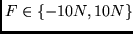 $F \in \{-10N, 10N\}$